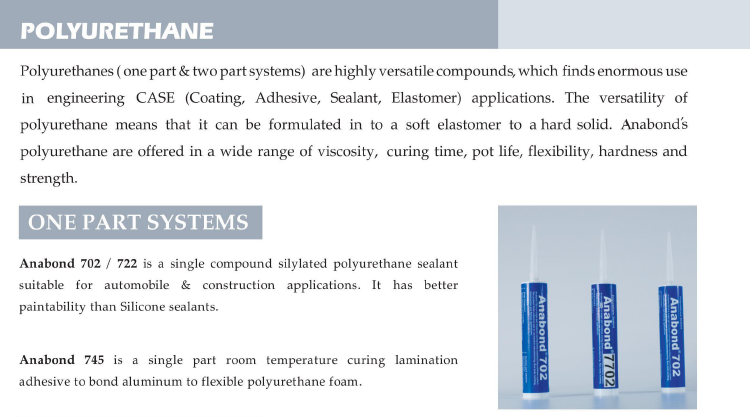 POLYURETHANE

Polyurethanes ( one part & two part systems) are highly versatile compounds, which finds enormous use in engineering CASE (Coating, Adhesive, Sealant, Elastomer) applications. The versatility of polyurethane means that it can be formulated in to a soft elastomer to a hard solid. Anabond's polyurethane are offered in a wide range of viscosity, curing time, pot life, flexibility, hardness and strength.

ONE PART SYSTEMS

Anabond 702 / 722 is a single compound silylated polyurethane sealant suitable for automobile & construction applications. It has better paintability than Silicone sealants.

Anabond 745 is a single part room temperature curing lamination adhesive to bond aluminum to flexible polyurethane foam.

Anabond 702

Anabond 7702

Anabond 702